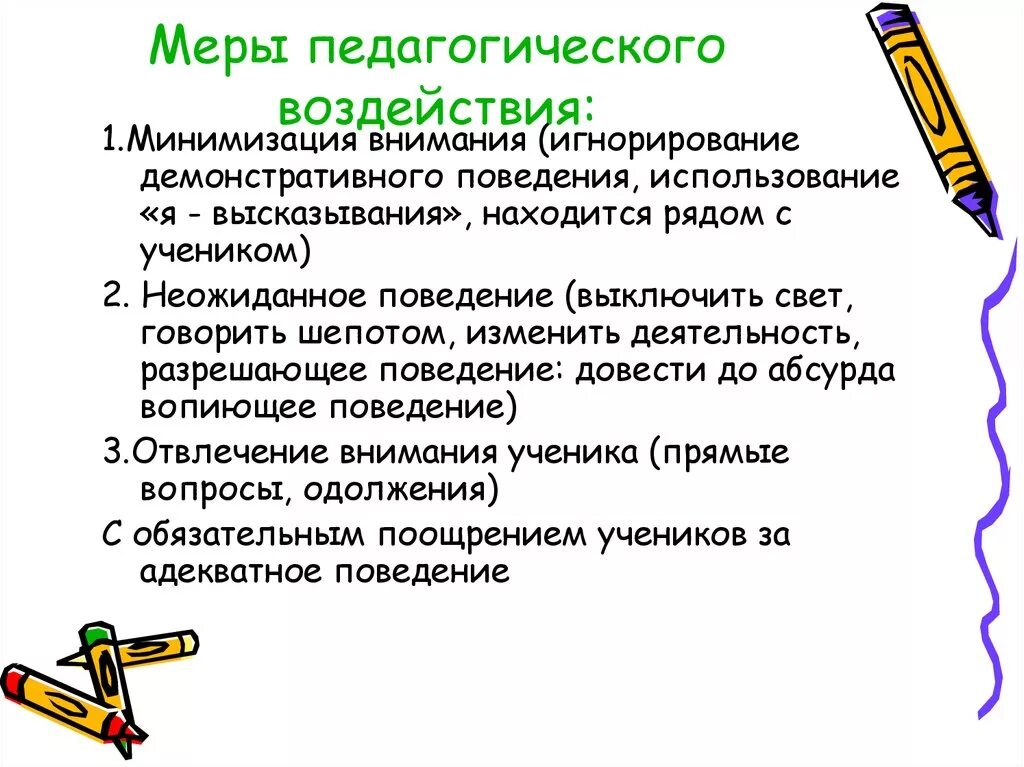 Меры педагогического воздействия:

1.Минимизация внимания (игнорирование демонстративного поведения, использование «я - высказывания», находится рядом с учеником)

2. Неожиданное поведение (выключить свет, говорить шепотом, изменить деятельность, разрешающее поведение: довести до абсурда вопиющее поведение)

3.Отвлечение внимания ученика (прямые вопросы, одолжения)

С обязательным поощрением учеников за адекватное поведение